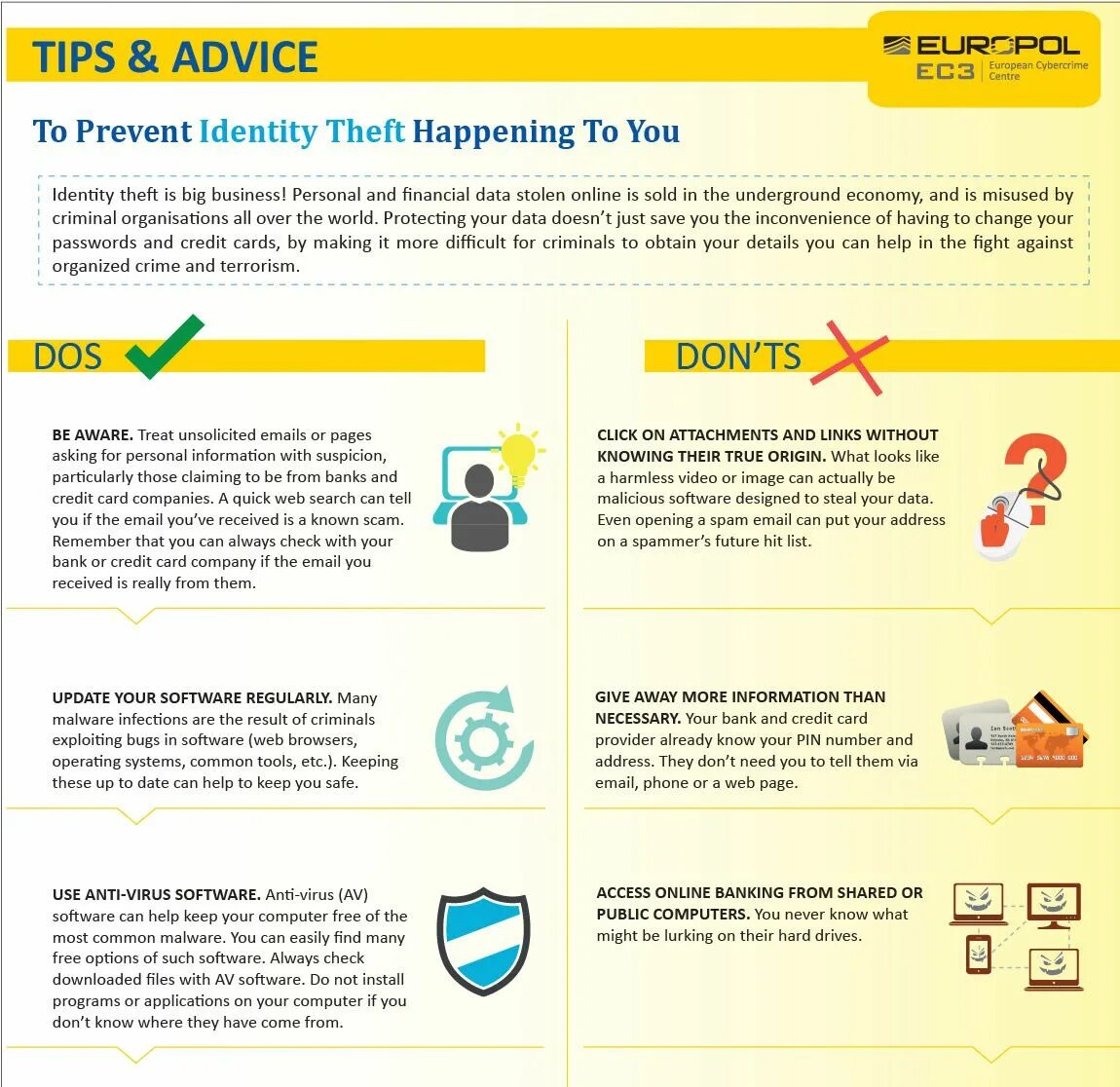 TIPS & ADVICE

EUROPOL
EC3 European Cybercrime Centre

To Prevent Identity Theft Happening To You

Identity theft is big business! Personal and financial data stolen online is sold in the underground economy, and is misused by criminal organisations all over the world. Protecting your data doesn't just save you the inconvenience of having to change your passwords and credit cards, by making it more difficult for criminals to obtain your details you can help in the fight against organized crime and terrorism.

DOS

BE AWARE. Treat unsolicited emails or pages asking for personal information with suspicion, particularly those claiming to be from banks and credit card companies. A quick web search can tell you if the email you've received is a known scam. Remember that you can always check with your bank or credit card company if the email you received is really from them.

UPDATE YOUR SOFTWARE REGULARLY. Many malware infections are the result of criminals exploiting bugs in software (web browsers, operating systems, common tools, etc.). Keeping these up to date can help to keep you safe.

USE ANTI-VIRUS SOFTWARE. Anti-virus (AV) software can help keep your computer free of the most common malware. You can easily find many free options of such software. Always check downloaded files with AV software. Do not install programs or applications on your computer if you don't know where they have come from.

DON'TS

CLICK ON ATTACHMENTS AND LINKS WITHOUT KNOWING THEIR TRUE ORIGIN. What looks like a harmless video or image can actually be malicious software designed to steal your data. Even opening a spam email can put your address on a spammer's future hit list.

GIVE AWAY MORE INFORMATION THAN NECESSARY. Your bank and credit card provider already know your PIN number and address. They don't need you to tell them via email, phone or a web page.

ACCESS ONLINE BANKING FROM SHARED OR PUBLIC COMPUTERS. You never know what might be lurking on their hard drives.